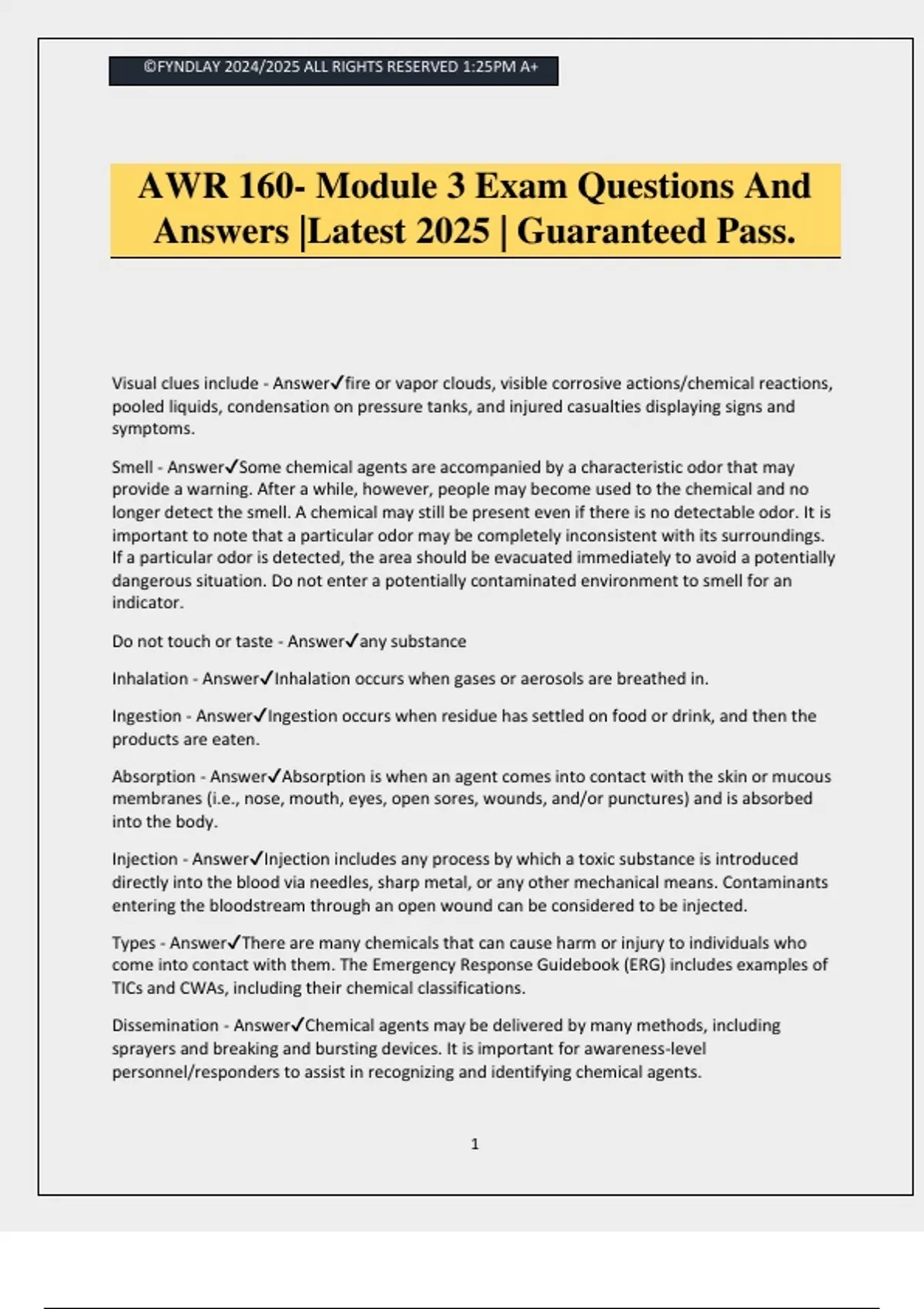 ©FYNDLAY 2024/2025 ALL RIGHTS RESERVED 1:25PM A+

AWR 160- Module 3 Exam Questions And Answers |Latest 2025 | Guaranteed Pass.

Visual clues include - Answer✓fire or vapor clouds, visible corrosive actions/chemical reactions, pooled liquids, condensation on pressure tanks, and injured casualties displaying signs and symptoms.

Smell - Answer✓Some chemical agents are accompanied by a characteristic odor that may provide a warning. After a while, however, people may become used to the chemical and no longer detect the smell. A chemical may still be present even if there is no detectable odor. It is important to note that a particular odor may be completely inconsistent with its surroundings. If a particular odor is detected, the area should be evacuated immediately to avoid a potentially dangerous situation. Do not enter a potentially contaminated environment to smell for an indicator.

Do not touch or taste - Answer✓any substance

Inhalation - Answer✓Inhalation occurs when gases or aerosols are breathed in.

Ingestion - Answer✓Ingestion occurs when residue has settled on food or drink, and then the products are eaten.

Absorption - Answer✓Absorption is when an agent comes into contact with the skin or mucous membranes (i.e., nose, mouth, eyes, open sores, wounds, and/or punctures) and is absorbed into the body.

Injection - Answer✓Injection includes any process by which a toxic substance is introduced directly into the blood via needles, sharp metal, or any other mechanical means. Contaminants entering the bloodstream through an open wound can be considered to be injected.

Types - Answer✓There are many chemicals that can cause harm or injury to individuals who come into contact with them. The Emergency Response Guidebook (ERG) includes examples of TICs and CWAs, including their chemical classifications.

Dissemination - Answer✓Chemical agents may be delivered by many methods, including sprayers and breaking and bursting devices. It is important for awareness-level personnel/responders to assist in recognizing and identifying chemical agents.

1